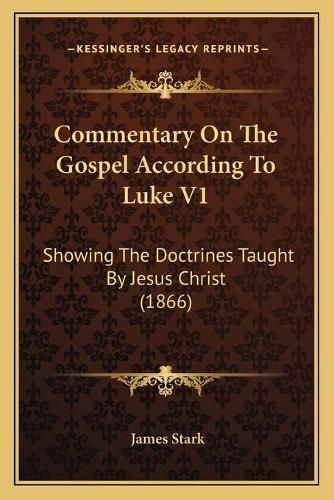 —KESSINGER'S LEGACY REPRINTS—

Commentary On The Gospel According To Luke V1

Showing The Doctrines Taught By Jesus Christ (1866)

James Stark